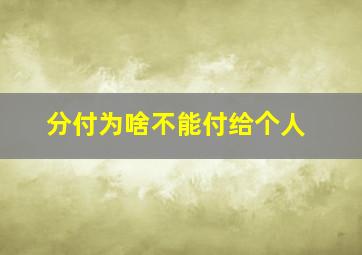 分付为啥不能付给个人